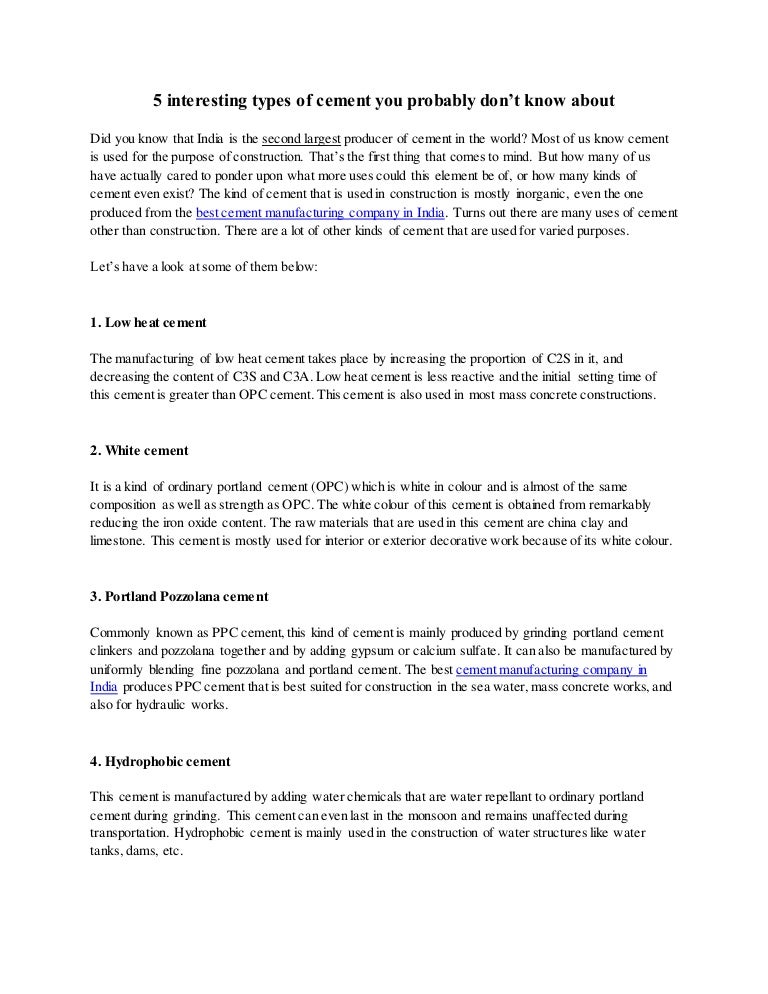 5 interesting types of cement you probably don't know about

Did you know that India is the second largest producer of cement in the world? Most of us know cement is used for the purpose of construction. That's the first thing that comes to mind. But how many of us have actually cared to ponder upon what more uses could this element be of, or how many kinds of cement even exist? The kind of cement that is used in construction is mostly inorganic, even the one produced from the best cement manufacturing company in India. Turns out there are many uses of cement other than construction. There are a lot of other kinds of cement that are used for varied purposes.

Let's have a look at some of them below:

1. Low heat cement

The manufacturing of low heat cement takes place by increasing the proportion of C2S in it, and decreasing the content of C3S and C3A. Low heat cement is less reactive and the initial setting time of this cement is greater than OPC cement. This cement is also used in most mass concrete constructions.

2. White cement

It is a kind of ordinary portland cement (OPC) which is white in colour and is almost of the same composition as well as strength as OPC. The white colour of this cement is obtained from remarkably reducing the iron oxide content. The raw materials that are used in this cement are china clay and limestone. This cement is mostly used for interior or exterior decorative work because of its white colour.

3. Portland Pozzolana cement

Commonly known as PPC cement, this kind of cement is mainly produced by grinding portland cement clinkers and pozzolana together and by adding gypsum or calcium sulfate. It can also be manufactured by uniformly blending fine pozzolana and portland cement. The best cement manufacturing company in India produces PPC cement that is best suited for construction in the sea water, mass concrete works, and also for hydraulic works.

4. Hydrophobic cement

This cement is manufactured by adding water chemicals that are water repellant to ordinary portland cement during grinding. This cement can even last in the monsoon and remains unaffected during transportation. Hydrophobic cement is mainly used in the construction of water structures like water tanks, dams, etc.